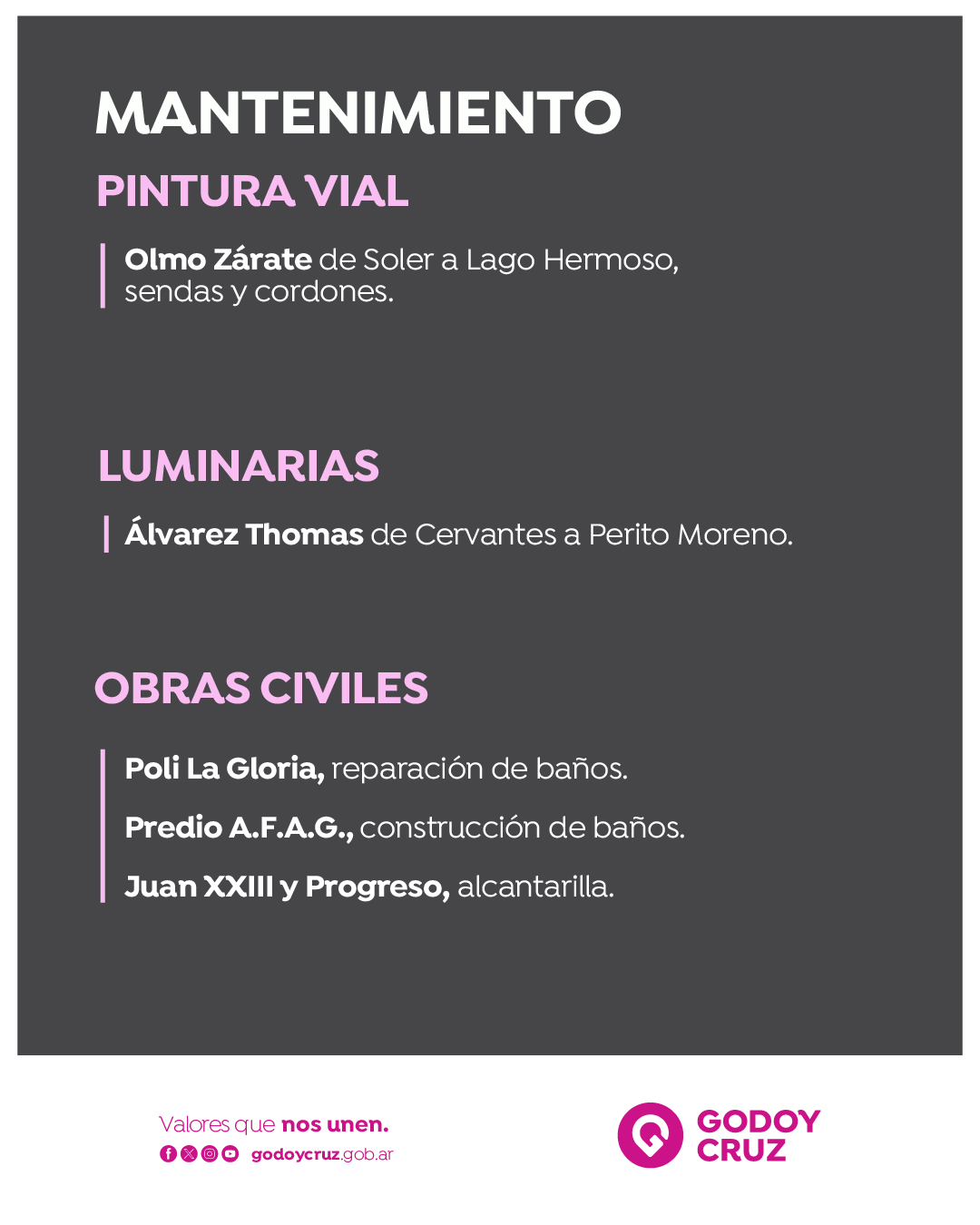 MANTENIMIENTO

PINTURA VIAL

Olmo Zárate de Soler a Lago Hermoso, sendas y cordones.

LUMINARIAS

Álvarez Thomas de Cervantes a Perito Moreno.

OBRAS CIVILES

Poli La Gloria, reparación de baños.

Predio A.F.A.G., construcción de baños.

Juan XXIII y Progreso, alcantarilla.

Valores que nos unen.

godoycruz.gob.ar

GODOY CRUZ